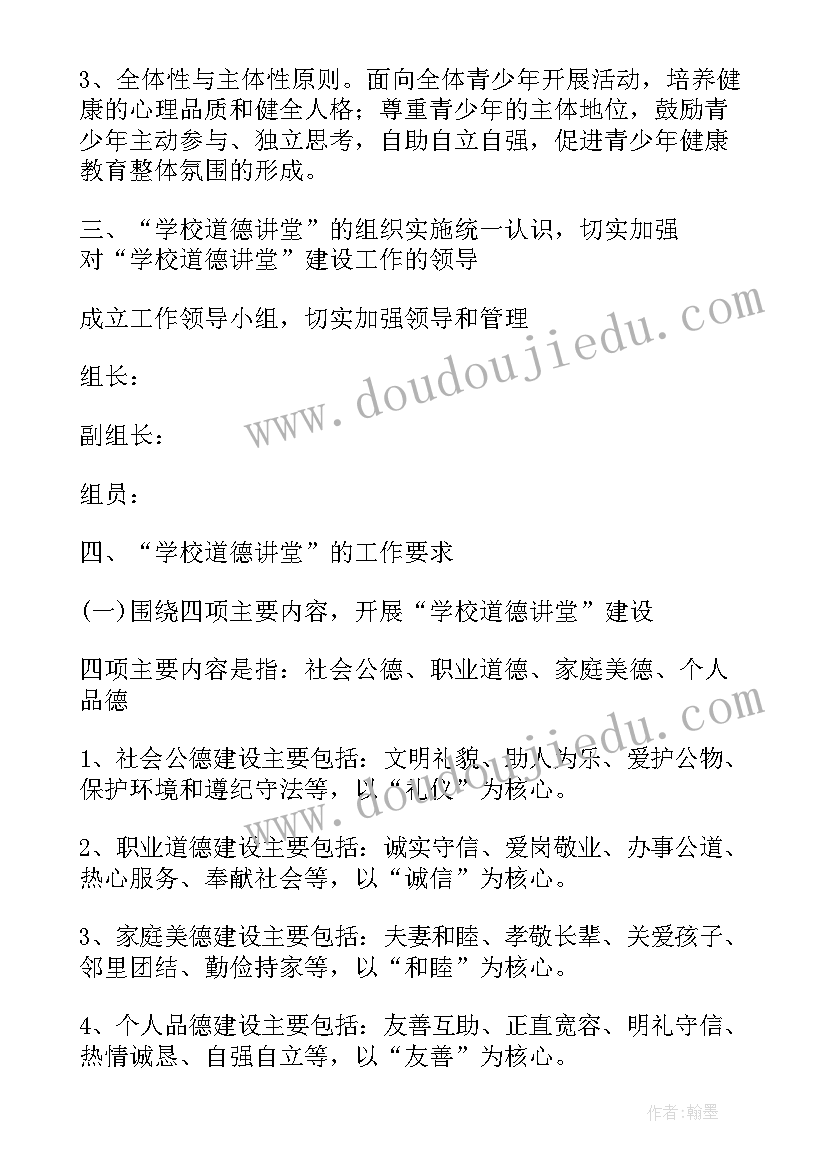 3、全体性与主体性原则。面向全体青少年开展活动，培养健康的心理品质和健全人格；尊重青少年的主体地位，鼓励青少年主动参与、独立思考，自助自立自强，促进青少年健康教育整体氛围的形成。

三、“学校道德讲堂”的组织实施统一认识，切实加强对“学校道德讲堂”建设工作的领导

成立工作领导小组，切实加强领导和管理

组长：

副组长：

组员：

四、“学校道德讲堂”的工作要求

(一)围绕四项主要内容，开展“学校道德讲堂”建设

四项主要内容是指：社会公德、职业道德、家庭美德、个人品德

1、社会公德建设主要包括：文明礼貌、助人为乐、爱护公物、保护环境和遵纪守法等，以“礼仪”为核心。

2、职业道德建设主要包括：诚实守信、爱岗敬业、办事公道、热心服务、奉献社会等，以“诚信”为核心。

3、家庭美德建设主要包括：夫妻和睦、孝敬长辈、关爱孩子、邻里团结、勤俭持家等，以“和睦”为核心。

4、个人品德建设主要包括：友善互助、正直宽容、明礼守信、热情诚恳、自强自立等，以“友善”为核心。

www.doudoujiedu.com

www.doudoujiedu.com

作者:翰墨